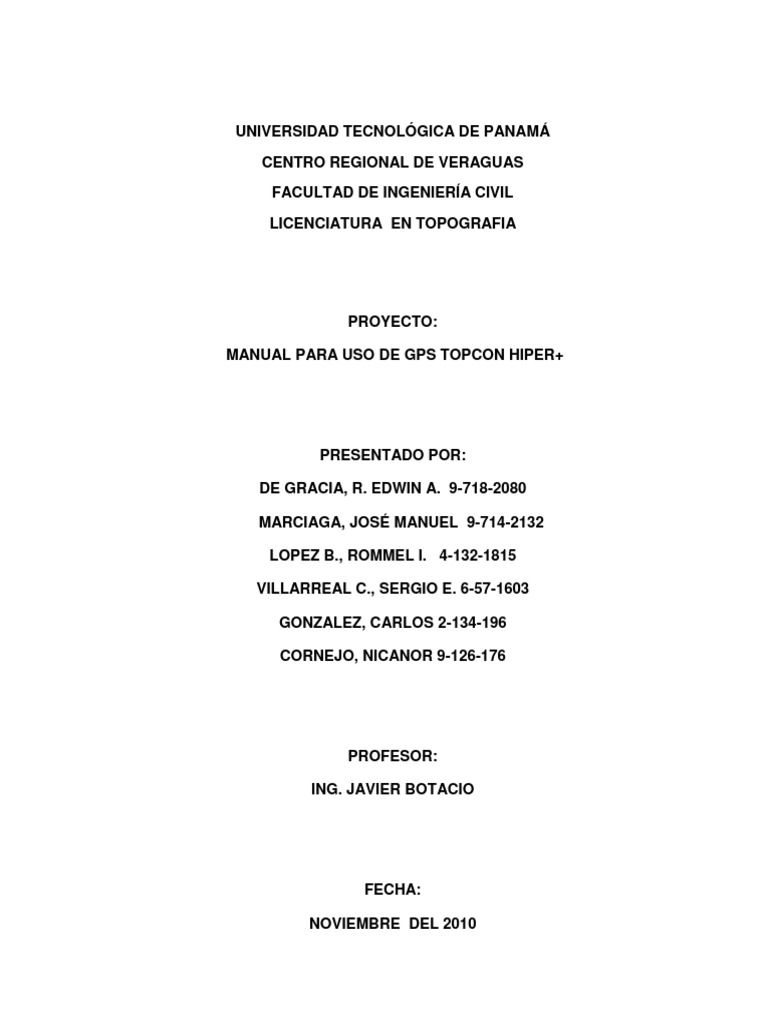 UNIVERSIDAD TECNOLÓGICA DE PANAMÁ

CENTRO REGIONAL DE VERAGUAS

FACULTAD DE INGENIERÍA CIVIL

LICENCIATURA EN TOPOGRAFIA

PROYECTO:

MANUAL PARA USO DE GPS TOPCON HIPER+

PRESENTADO POR:

DE GRACIA, R. EDWIN A. 9-718-2080

MARCIAGA, JOSÉ MANUEL 9-714-2132

LOPEZ B., ROMMEL I. 4-132-1815

VILLARREAL C., SERGIO E. 6-57-1603

GONZALEZ, CARLOS 2-134-196

CORNEJO, NICANOR 9-126-176

PROFESOR:

ING. JAVIER BOTACIO

FECHA:

NOVIEMBRE DEL 2010